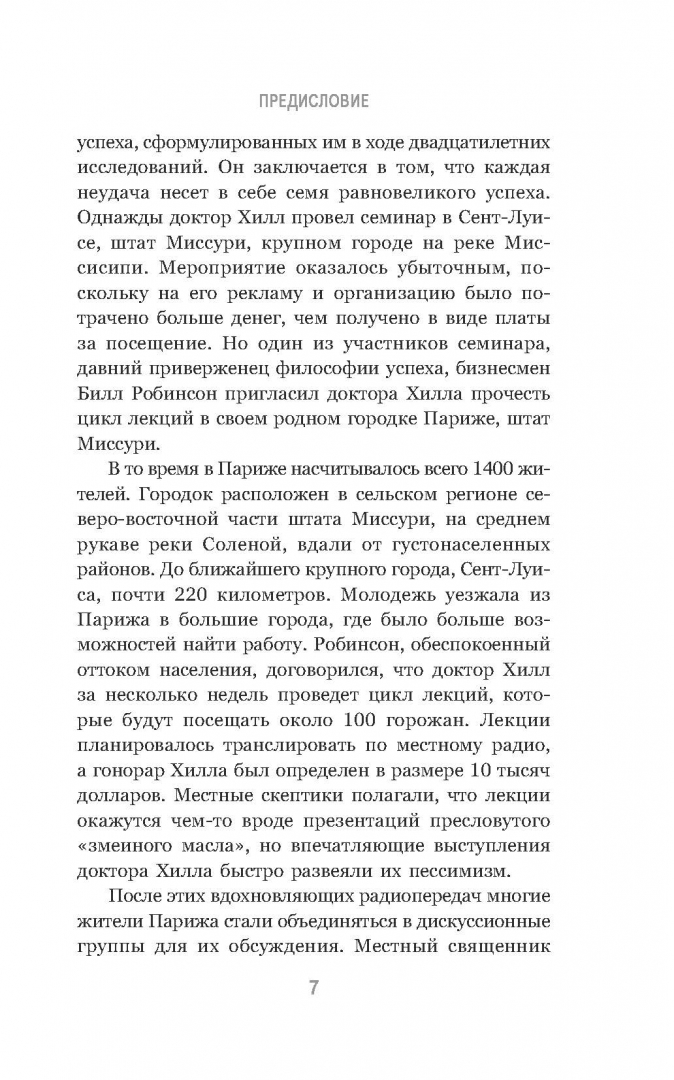 ПРЕДИСЛОВИЕ

успеха, сформулированных им в ходе двадцатилетних исследований. Он заключается в том, что каждая неудача несет в себе семя равновеликого успеха. Однажды доктор Хилл провел семинар в Сент-Луисе, штат Миссури, крупном городе на реке Миссисипи. Мероприятие оказалось убыточным, поскольку на его рекламу и организацию было потрачено больше денег, чем получено в виде платы за посещение. Но один из участников семинара, давний приверженец философии успеха, бизнесмен Билл Робинсон пригласил доктора Хилла прочесть цикл лекций в своем родном городке Париже, штат Миссури.

В то время в Париже насчитывалось всего 1400 жителей. Городок расположен в сельском регионе северо-восточной части штата Миссури, на среднем рукаве реки Соленой, вдали от густонаселенных районов. До ближайшего крупного города, Сент-Луиса, почти 220 километров. Молодежь уезжала из Парижа в большие города, где было больше возможностей найти работу. Робинсон, обеспокоенный оттоком населения, договорился, что доктор Хилл за несколько недель проведет цикл лекций, которые будут посещать около 100 горожан. Лекции планировалось транслировать по местному радио, а гонорар Хилла был определен в размере 10 тысяч долларов. Местные скептики полагали, что лекции окажутся чем-то вроде презентаций пресловутого «змеиного масла», но впечатляющие выступления доктора Хилла быстро развеяли их пессимизм.

После этих вдохновляющих радиопередач многие жители Парижа стали объединяться в дискуссионные группы для их обсуждения. Местный священник

7